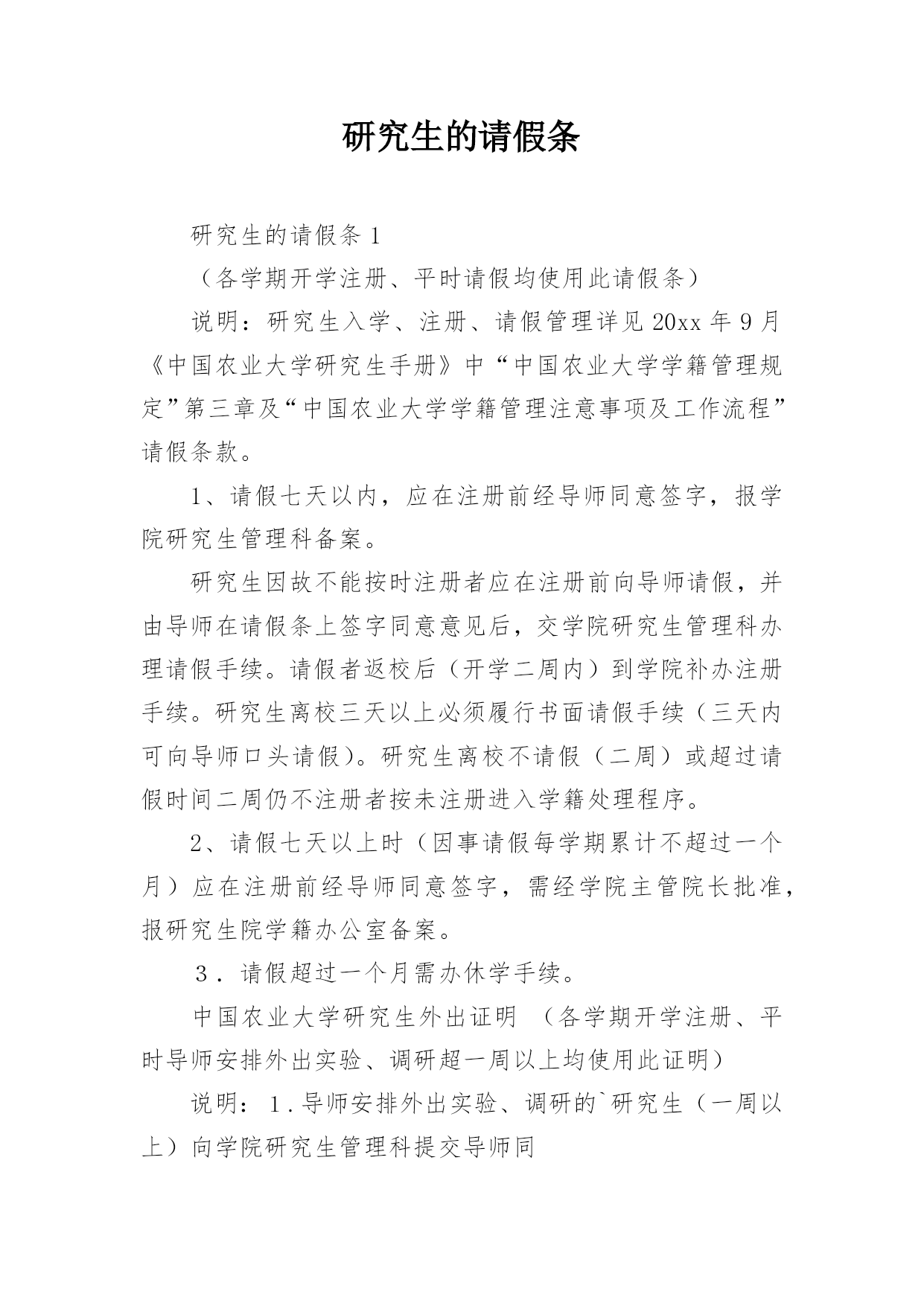 研究生的请假条

研究生的请假条 1

（各学期开学注册、平时请假均使用此请假条）

说明：研究生入学、注册、请假管理详见 20xx 年 9 月《中国农业大学研究生手册》中“中国农业大学学籍管理规定”第三章及“中国农业大学学籍管理注意事项及工作流程”请假条款。

1、请假七天以内，应在注册前经导师同意签字，报学院研究生管理科备案。

研究生因故不能按时注册者应在注册前向导师请假，并由导师在请假条上签字同意意见后，交学院研究生管理科办理请假手续。请假者返校后（开学二周内）到学院补办注册手续。研究生离校三天以上必须履行书面请假手续（三天内可向导师口头请假）。研究生离校不请假（二周）或超过请假时间二周仍不注册者按未注册进入学籍处理程序。

2、请假七天以上时（因事请假每学期累计不超过一个月）应在注册前经导师同意签字，需经学院主管院长批准，报研究生院学籍办公室备案。

３．请假超过一个月需办休学手续。

中国农业大学研究生外出证明 （各学期开学注册、平时导师安排外出实验、调研超一周以上均使用此证明）

说明：１.导师安排外出实验、调研的`研究生（一周以上）向学院研究生管理科提交导师同